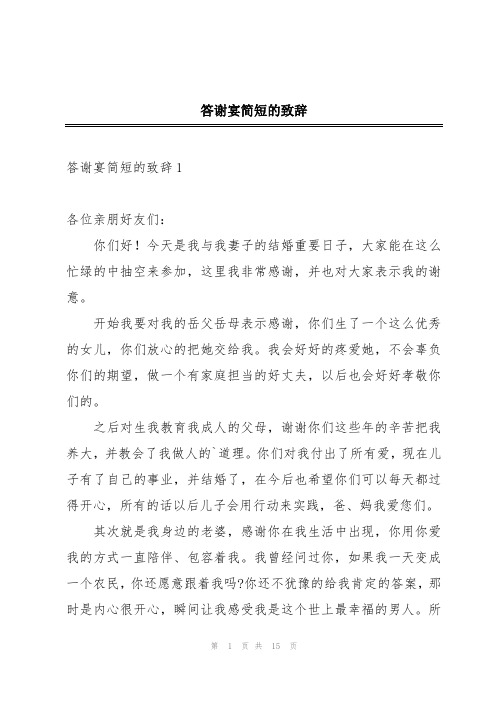 答谢宴简短的致辞

答谢宴简短的致辞1

各位亲朋好友们：

你们好！今天是我与我妻子的结婚重要日子，大家能在这么忙绿的中抽空来参加，这里我非常感谢，并也对大家表示我的谢意。

开始我要对我的岳父岳母表示感谢，你们生了一个这么优秀的女儿，你们放心的把她交给我。我会好好的疼爱她，不会辜负你们的期望，做一个有家庭担当的好丈夫，以后也会好好孝敬你们的。

之后对生我教育我成人的父母，谢谢你们这些年的辛苦把我养大，并教会了我做人的`道理。你们对我付出了所有爱，现在儿子有了自己的事业，并结婚了，在今后也希望你们可以每天都过得开心，所有的话以后儿子会用行动来实践，爸、妈我爱您们。

其次就是我身边的老婆，感谢你在我生活中出现，你用你爱我的方式一直陪伴、包容着我。我曾经问过你，如果我一天变成一个农民，你还愿意跟着我吗?你还不犹豫的给我肯定的答案，那时是内心很开心，瞬间让我感受我是这个世上最幸福的男人。所

第 1 页 共 15 页